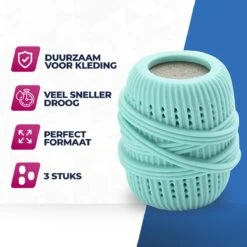 DUURZAAM VOOR KLEDING

VEEL SNELLER DROOG

PERFECT FORMAAT

3 STUKS